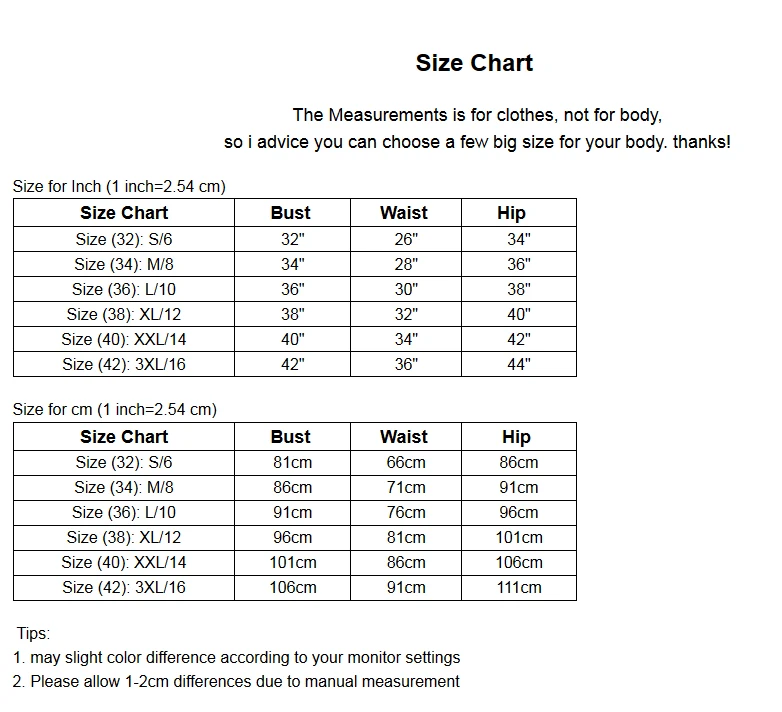 Size Chart

The Measurements is for clothes, not for body,
so i advice you can choose a few big size for your body. thanks!

Size for Inch (1 inch=2.54 cm)

| Size Chart | Bust | Waist | Hip |
|---|---|---|---|
| Size (32): S/6 | 32" | 26" | 34" |
| Size (34): M/8 | 34" | 28" | 36" |
| Size (36): L/10 | 36" | 30" | 38" |
| Size (38): XL/12 | 38" | 32" | 40" |
| Size (40): XXL/14 | 40" | 34" | 42" |
| Size (42): 3XL/16 | 42" | 36" | 44" |

Size for cm (1 inch=2.54 cm)

| Size Chart | Bust | Waist | Hip |
|---|---|---|---|
| Size (32): S/6 | 81cm | 66cm | 86cm |
| Size (34): M/8 | 86cm | 71cm | 91cm |
| Size (36): L/10 | 91cm | 76cm | 96cm |
| Size (38): XL/12 | 96cm | 81cm | 101cm |
| Size (40): XXL/14 | 101cm | 86cm | 106cm |
| Size (42): 3XL/16 | 106cm | 91cm | 111cm |

Tips:
1. may slight color difference according to your monitor settings
2. Please allow 1-2cm differences due to manual measurement